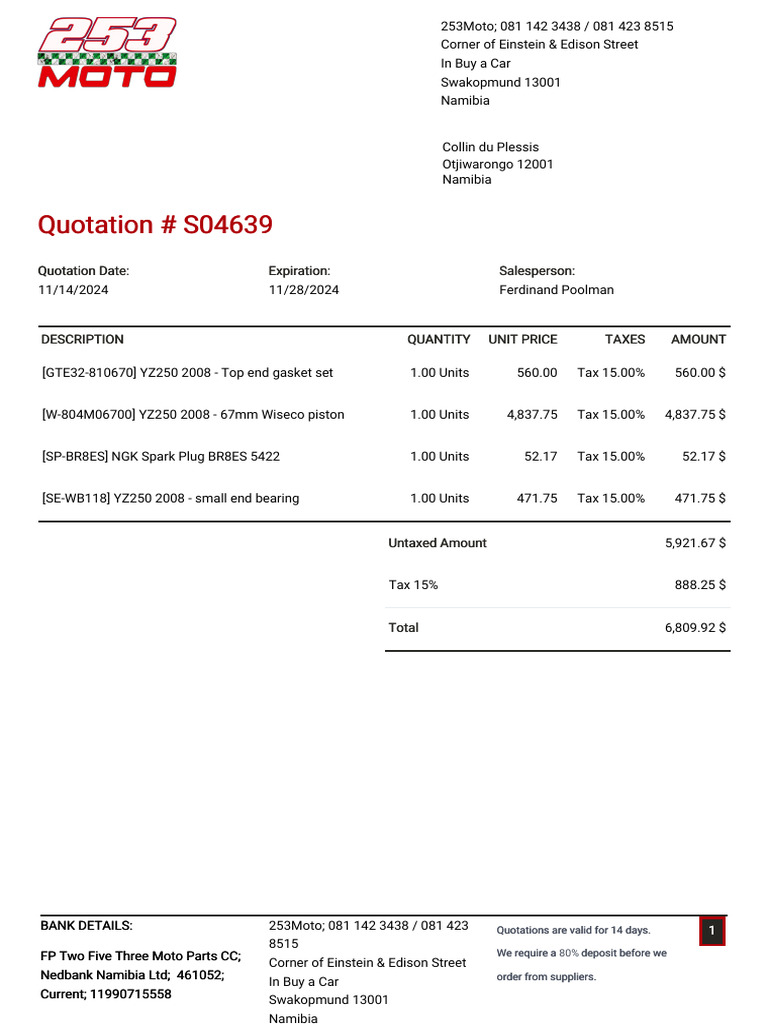 253
MOTO

253Moto; 081 142 3438 / 081 423 8515
Corner of Einstein & Edison Street
In Buy a Car
Swakopmund 13001
Namibia

Collin du Plessis
Otjiwarongo 12001
Namibia

Quotation # S04639

Quotation Date:
11/14/2024

Expiration:
11/28/2024

Salesperson:
Ferdinand Poolman

| DESCRIPTION | QUANTITY | UNIT PRICE | TAXES | AMOUNT |
|---|---|---|---|---|
| [GTE32-810670] YZ250 2008 - Top end gasket set | 1.00 Units | 560.00 | Tax 15.00% | 560.00 $ |
| [W-804M06700] YZ250 2008 - 67mm Wiseco piston | 1.00 Units | 4,837.75 | Tax 15.00% | 4,837.75 $ |
| [SP-BR8ES] NGK Spark Plug BR8ES 5422 | 1.00 Units | 52.17 | Tax 15.00% | 52.17 $ |
| [SE-WB118] YZ250 2008 - small end bearing | 1.00 Units | 471.75 | Tax 15.00% | 471.75 $ |

Untaxed Amount 5,921.67 $

Tax 15% 888.25 $

Total 6,809.92 $

BANK DETAILS:

FP Two Five Three Moto Parts CC;
Nedbank Namibia Ltd; 461052;
Current; 11990715558

253Moto; 081 142 3438 / 081 423 8515
Corner of Einstein & Edison Street
In Buy a Car
Swakopmund 13001
Namibia

Quotations are valid for 14 days.
We require a 80% deposit before we order from suppliers.

1